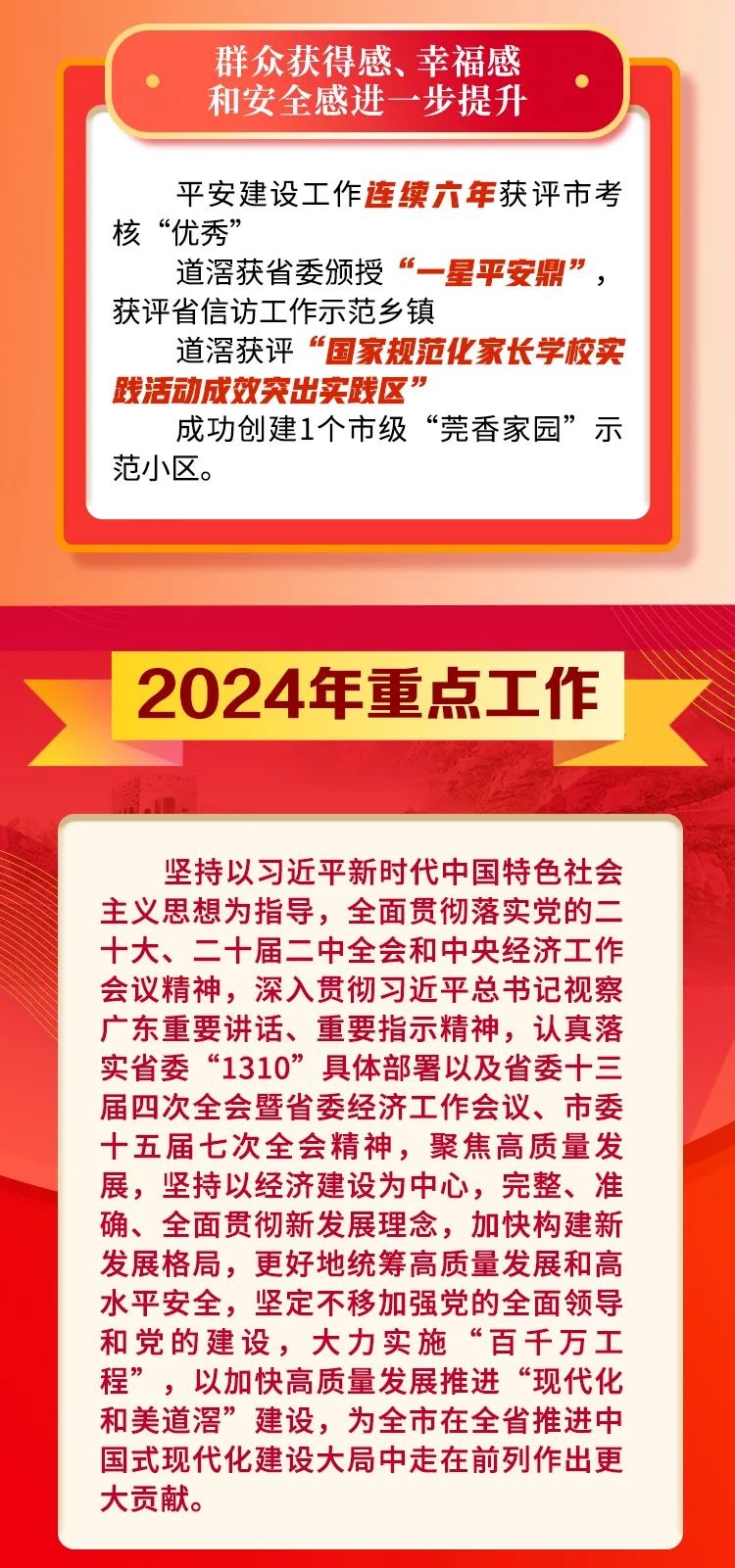 群众获得感、幸福感和安全感进一步提升

平安建设工作连续六年获评市考核“优秀”

道滘获省委颁授“一星平安鼎”，获评省信访工作示范乡镇

道滘获评“国家规范化家长学校实践活动成效突出实践区”

成功创建1个市级“莞香家园”示范小区。

2024年重点工作

坚持以习近平新时代中国特色社会主义思想为指导，全面贯彻落实党的二十大、二十届二中全会和中央经济工作会议精神，深入贯彻习近平总书记视察广东重要讲话、重要指示精神，认真落实省委“1310”具体部署以及省委十三届四次全会暨省委经济工作会议、市委十五届七次全会精神，聚焦高质量发展，坚持以经济建设为中心，完整、准确、全面贯彻新发展理念，加快构建新发展格局，更好地统筹高质量发展和高水平安全，坚定不移加强党的全面领导和党的建设，大力实施“百千万工程”，以加快高质量发展推进“现代化和美道滘”建设，为全市在全省推进中国式现代化建设大局中走在前列作出更大贡献。